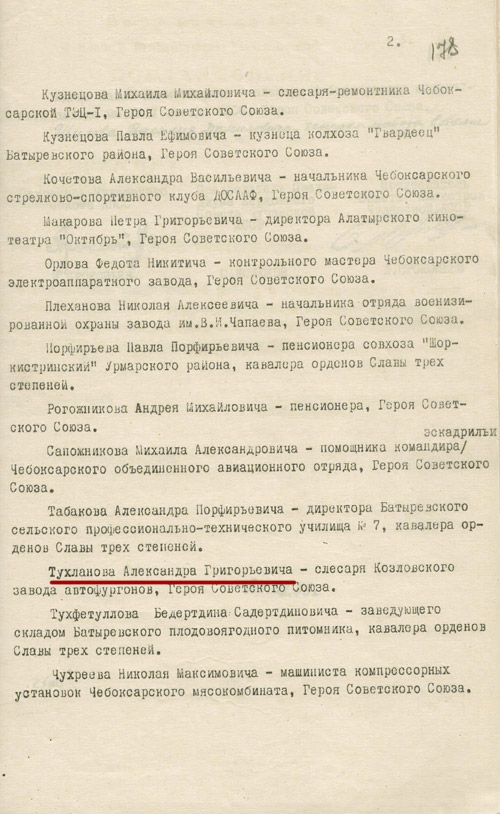 2. 178

Кузнецова Михаила Михайловича - слесаря-ремонтника Чебоксарской ТЭЦ-I, Героя Советского Союза.

Кузнецова Павла Ефимовича - кузнеца колхоза "Гвардеец" Батыревского района, Героя Советского Союза.

Кочетова Александра Васильевича - начальника Чебоксарского стрелково-спортивного клуба ДОСААФ, Героя Советского Союза.

Макарова Петра Григорьевича - директора Алатырского кинотеатра "Октябрь", Героя Советского Союза.

Орлова Федота Никитича - контрольного мастера Чебоксарского электроаппаратного завода, Героя Советского Союза.

Плеханова Николая Алексеевича - начальника отряда военизированной охраны завода им.В.И.Чапаева, Героя Советского Союза.

Порфирьева Павла Порфирьевича - пенсионера совхоза "Шоркистринский" Урмарского района, кавалера орденов Славы трех степеней.

Рогожникова Андрея Михайловича - пенсионера, Героя Советского Союза.

Сапожникова Михаила Александровича - помощника командира/ эскадрильи Чебоксарского объединенного авиационного отряда, Героя Советского Союза.

Табакова Александра Порфирьевича - директора Батыревского сельского профессионально-технического училища № 7, кавалера орденов Славы трех степеней.

Тухланова Александра Григорьевича - слесаря Козловского завода автофургонов, Героя Советского Союза.

Тухфетуллова Бедертдина Садертдиновича - заведующего складом Батыревского плодовоягодного питомника, кавалера орденов Славы трех степеней.

Чухреева Николая Максимовича - машиниста компрессорных установок Чебоксарского мясокомбината, Героя Советского Союза.